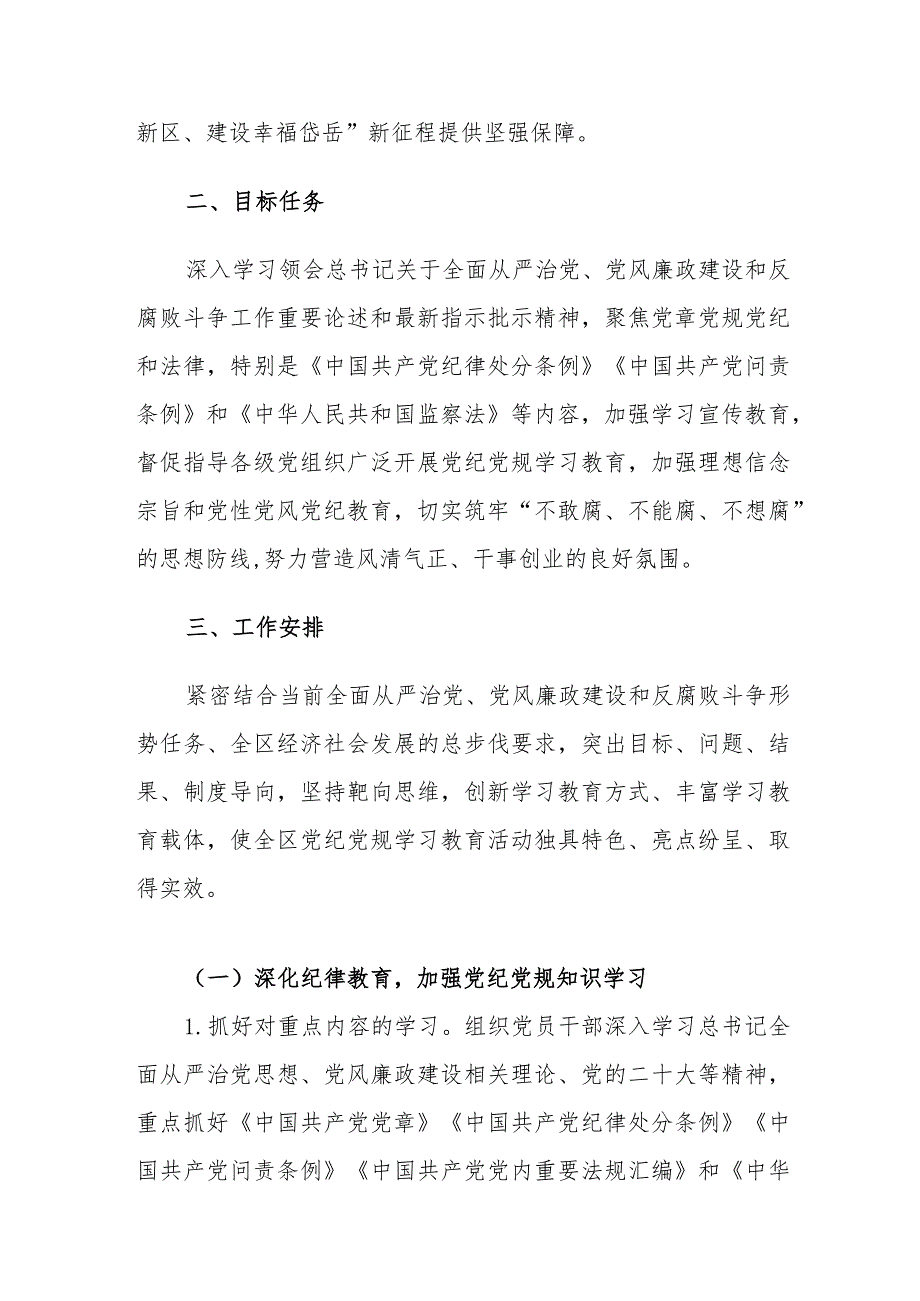 新区、建设幸福岱岳”新征程提供坚强保障。

二、目标任务

深入学习领会总书记关于全面从严治党、党风廉政建设和反腐败斗争工作重要论述和最新指示批示精神，聚焦党章党规党纪和法律，特别是《中国共产党纪律处分条例》《中国共产党问责条例》和《中华人民共和国监察法》等内容，加强学习宣传教育，督促指导各级党组织广泛开展党纪党规学习教育，加强理想信念宗旨和党性党风党纪教育，切实筑牢“不敢腐、不能腐、不想腐”的思想防线,努力营造风清气正、干事创业的良好氛围。

三、工作安排

紧密结合当前全面从严治党、党风廉政建设和反腐败斗争形势任务、全区经济社会发展的总步伐要求，突出目标、问题、结果、制度导向，坚持靶向思维，创新学习教育方式、丰富学习教育载体，使全区党纪党规学习教育活动独具特色、亮点纷呈、取得实效。

（一）深化纪律教育，加强党纪党规知识学习

1.抓好对重点内容的学习。组织党员干部深入学习总书记全面从严治党思想、党风廉政建设相关理论、党的二十大等精神，重点抓好《中国共产党党章》《中国共产党纪律处分条例》《中国共产党问责条例》《中国共产党党内重要法规汇编》和《中华